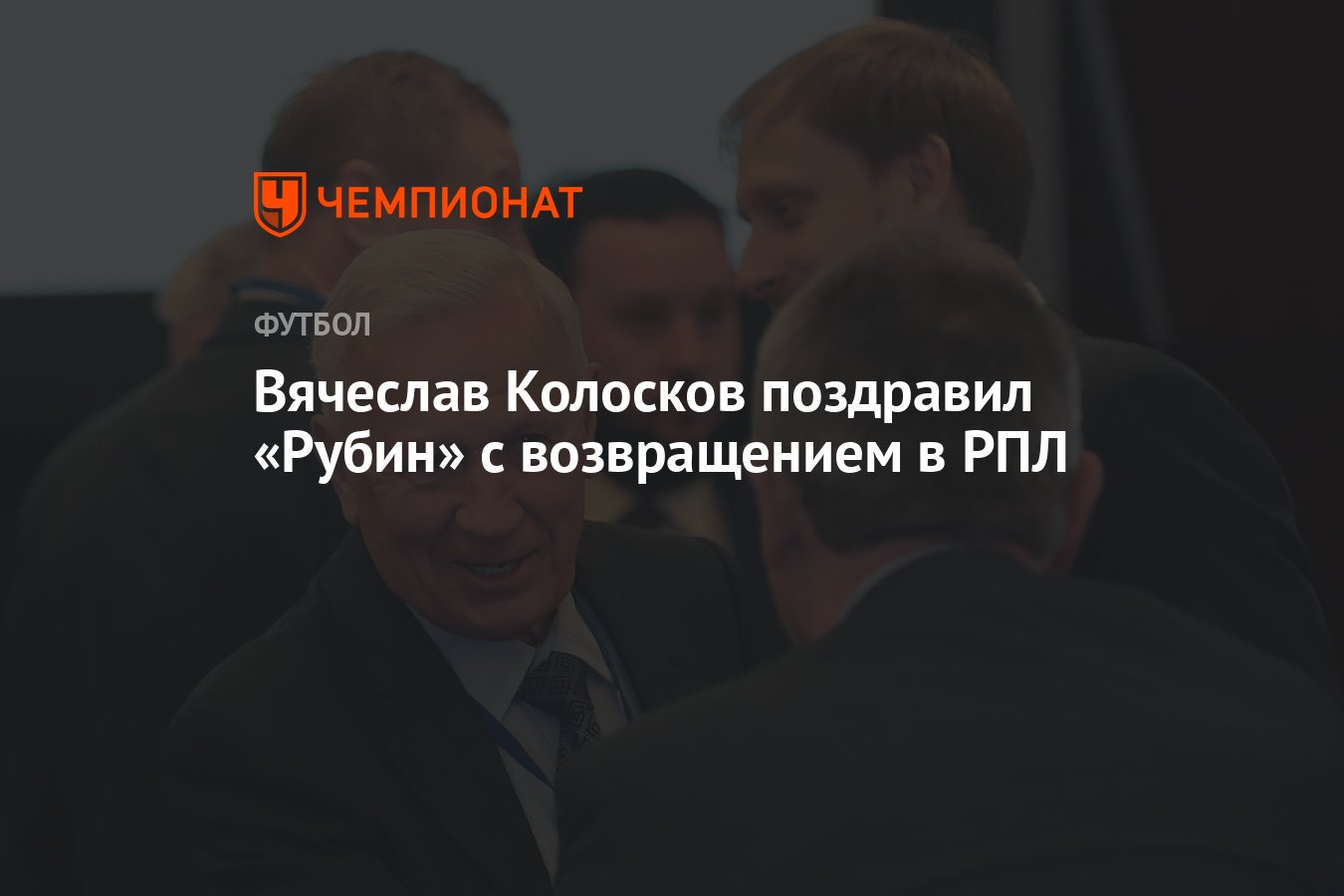 ЧЕМПИОНАТ

ФУТБОЛ

Вячеслав Колосков поздравил «Рубин» с возвращением в РПЛ